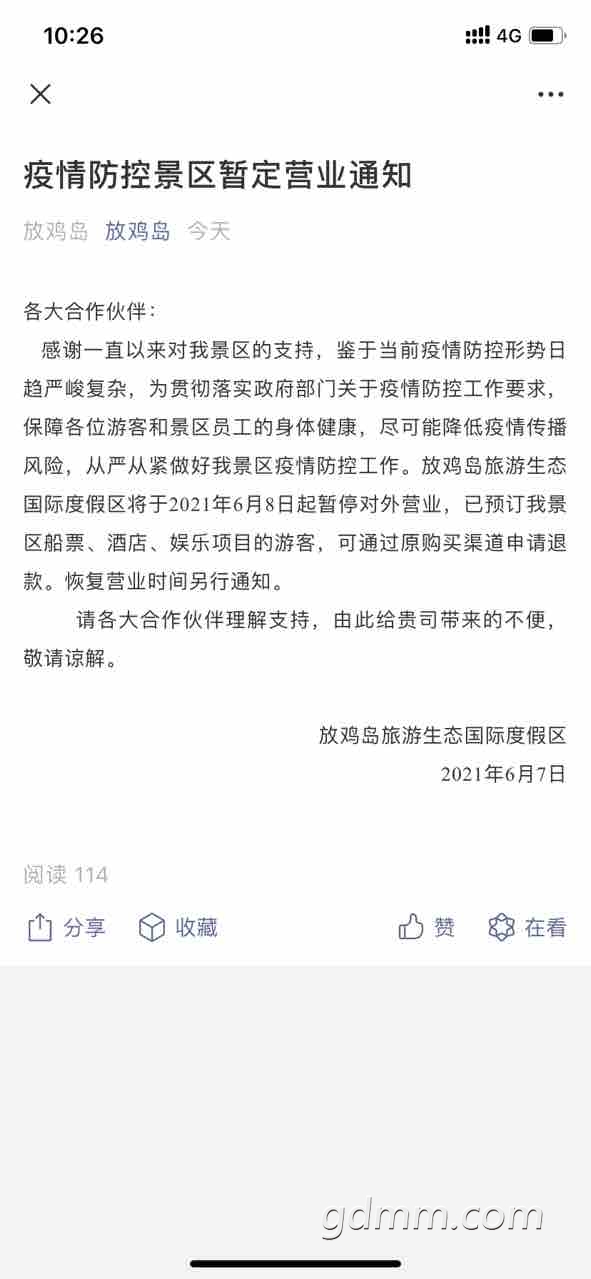 10:26

4G

疫情防控景区暂定营业通知

放鸡岛 放鸡岛 今天

各大合作伙伴：

感谢一直以来对我景区的支持，鉴于当前疫情防控形势日趋严峻复杂，为贯彻落实政府部门关于疫情防控工作要求，保障各位游客和景区员工的身体健康，尽可能降低疫情传播风险，从严从紧做好我景区疫情防控工作。放鸡岛旅游生态国际度假区将于2021年6月8日起暂停对外营业，已预订我景区船票、酒店、娱乐项目的游客，可通过原购买渠道申请退款。恢复营业时间另行通知。

请各大合作伙伴理解支持，由此给贵司带来的不便，敬请谅解。

放鸡岛旅游生态国际度假区
2021年6月7日

阅读 114

分享 收藏 赞 在看

gdmm.com